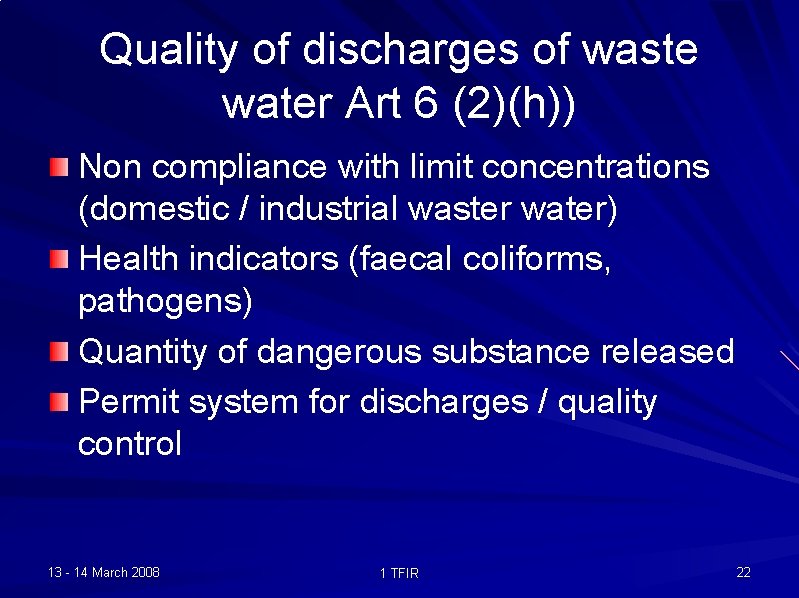 Quality of discharges of waste water Art 6 (2)(h))

Non compliance with limit concentrations (domestic / industrial waster water)

Health indicators (faecal coliforms, pathogens)

Quantity of dangerous substance released

Permit system for discharges / quality control

13 - 14 March 2008

1 TFIR

22